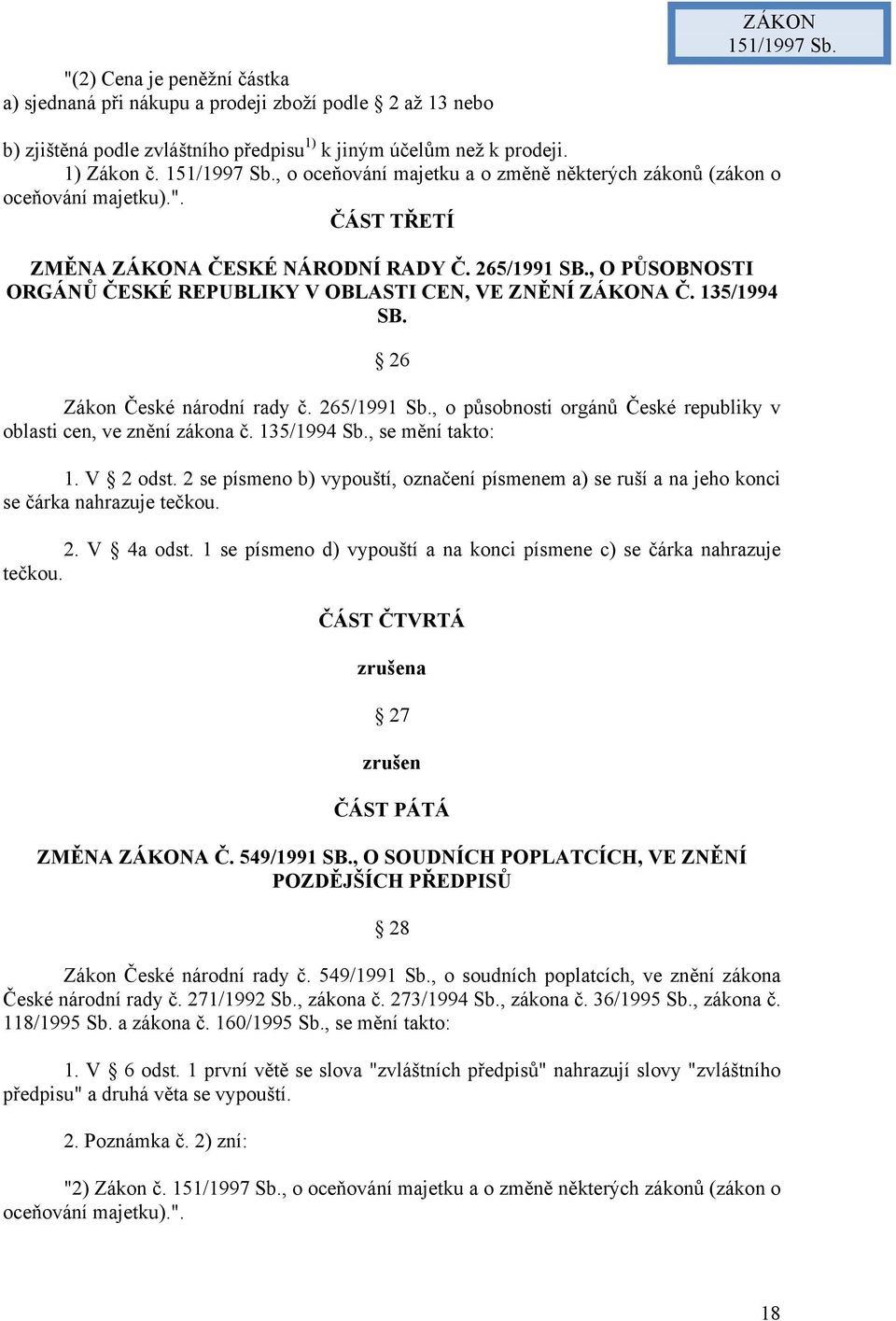 ZÁKON 151/1997 Sb.

"(2) Cena je peněžní částka
a) sjednaná při nákupu a prodeji zboží podle § 2 až 13 nebo

b) zjištěná podle zvláštního předpisu$^{1)}$ k jiným účelům než k prodeji.
1) Zákon č. 151/1997 Sb., o oceňování majetku a o změně některých zákonů (zákon o oceňování majetku).".

ČÁST TŘETÍ

ZMĚNA ZÁKONA ČESKÉ NÁRODNÍ RADY Č. 265/1991 SB., O PŮSOBNOSTI ORGÁNŮ ČESKÉ REPUBLIKY V OBLASTI CEN, VE ZNĚNÍ ZÁKONA Č. 135/1994 SB.

§ 26

Zákon České národní rady č. 265/1991 Sb., o působnosti orgánů České republiky v oblasti cen, ve znění zákona č. 135/1994 Sb., se mění takto:

1. V § 2 odst. 2 se písmeno b) vypouští, označení písmenem a) se ruší a na jeho konci se čárka nahrazuje tečkou.

2. V § 4a odst. 1 se písmeno d) vypouští a na konci písmene c) se čárka nahrazuje tečkou.

ČÁST ČTVRTÁ

zrušena

§ 27

zrušen

ČÁST PÁTÁ

ZMĚNA ZÁKONA Č. 549/1991 SB., O SOUDNÍCH POPLATCÍCH, VE ZNĚNÍ POZDĚJŠÍCH PŘEDPISŮ

§ 28

Zákon České národní rady č. 549/1991 Sb., o soudních poplatcích, ve znění zákona České národní rady č. 271/1992 Sb., zákona č. 273/1994 Sb., zákona č. 36/1995 Sb., zákona č. 118/1995 Sb. a zákona č. 160/1995 Sb., se mění takto:

1. V § 6 odst. 1 první větě se slova "zvláštních předpisů" nahrazují slovy "zvláštního předpisu" a druhá věta se vypouští.

2. Poznámka č. 2) zní:

"2) Zákon č. 151/1997 Sb., o oceňování majetku a o změně některých zákonů (zákon o oceňování majetku).".

18